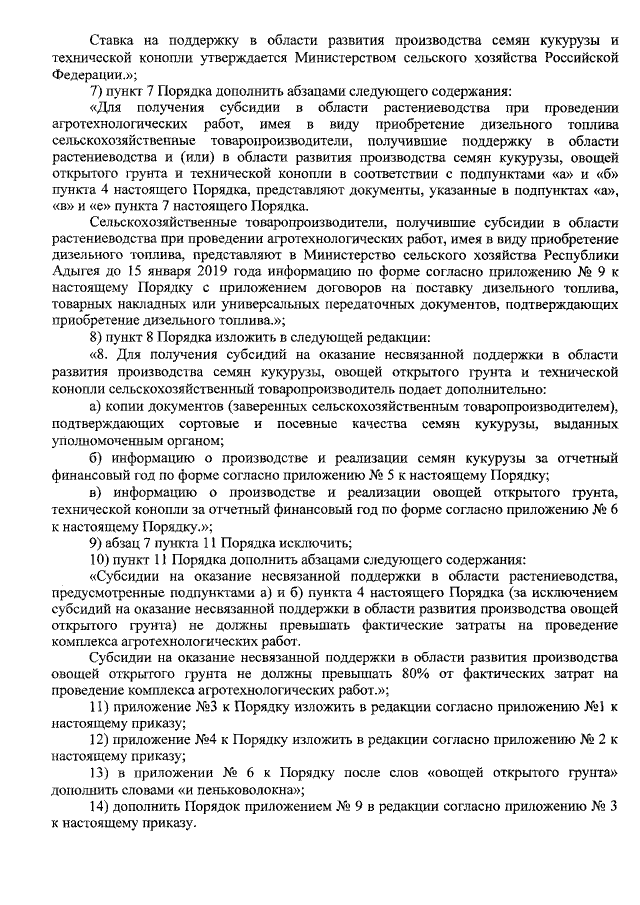 Ставка на поддержку в области развития производства семян кукурузы и технической конопли утверждается Министерством сельского хозяйства Российской Федерации.»;

7) пункт 7 Порядка дополнить абзацами следующего содержания:

«Для получения субсидии в области растениеводства при проведении агротехнологических работ, имея в виду приобретение дизельного топлива сельскохозяйственные товаропроизводители, получившие поддержку в области растениеводства и (или) в области развития производства семян кукурузы, овощей открытого грунта и технической конопли в соответствии с подпунктами «а» и «б» пункта 4 настоящего Порядка, представляют документы, указанные в подпунктах «а», «в» и «е» пункта 7 настоящего Порядка.

Сельскохозяйственные товаропроизводители, получившие субсидии в области растениеводства при проведении агротехнологических работ, имея в виду приобретение дизельного топлива, представляют в Министерство сельского хозяйства Республики Адыгея до 15 января 2019 года информацию по форме согласно приложению № 9 к настоящему Порядку с приложением договоров на поставку дизельного топлива, товарных накладных или универсальных передаточных документов, подтверждающих приобретение дизельного топлива.»;

8) пункт 8 Порядка изложить в следующей редакции:

«8. Для получения субсидий на оказание несвязанной поддержки в области развития производства семян кукурузы, овощей открытого грунта и технической конопли сельскохозяйственный товаропроизводитель подает дополнительно:

а) копии документов (заверенных сельскохозяйственным товаропроизводителем), подтверждающих сортовые и посевные качества семян кукурузы, выданных уполномоченным органом;

б) информацию о производстве и реализации семян кукурузы за отчетный финансовый год по форме согласно приложению № 5 к настоящему Порядку;

в) информацию о производстве и реализации овощей открытого грунта, технической конопли за отчетный финансовый год по форме согласно приложению № 6 к настоящему Порядку.»;

9) абзац 7 пункта 11 Порядка исключить;

10) пункт 11 Порядка дополнить абзацами следующего содержания:

«Субсидии на оказание несвязанной поддержки в области растениеводства, предусмотренные подпунктами а) и б) пункта 4 настоящего Порядка (за исключением субсидий на оказание несвязанной поддержки в области развития производства овощей открытого грунта) не должны превышать фактические затраты на проведение комплекса агротехнологических работ.

Субсидии на оказание несвязанной поддержки в области развития производства овощей открытого грунта не должны превышать 80% от фактических затрат на проведение комплекса агротехнологических работ.»;

11) приложение №3 к Порядку изложить в редакции согласно приложению №1 к настоящему приказу;

12) приложение №4 к Порядку изложить в редакции согласно приложению № 2 к настоящему приказу;

13) в приложении № 6 к Порядку после слов «овощей открытого грунта» дополнить словами «и пеньковолокна»;

14) дополнить Порядок приложением № 9 в редакции согласно приложению № 3 к настоящему приказу.